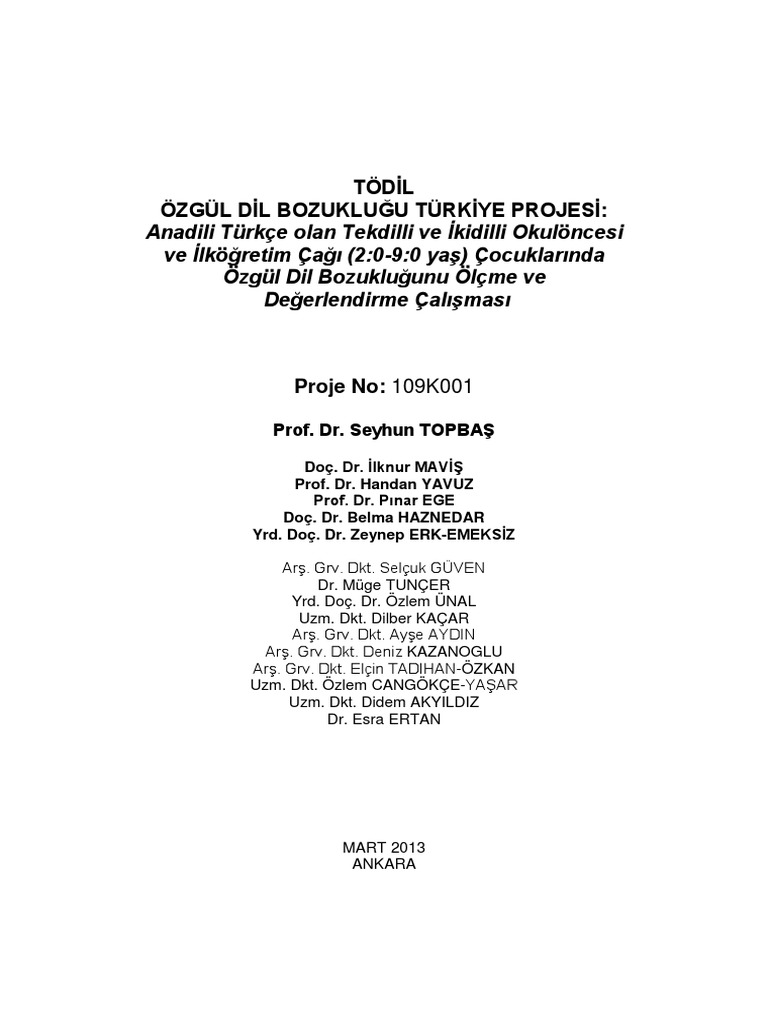 TÖDİL
ÖZGÜL DİL BOZUKLUĞU TÜRKİYE PROJESİ:
Anadili Türkçe olan Tekdilli ve İkidilli Okulöncesi ve İlköğretim Çağı (2:0-9:0 yaş) Çocuklarında Özgül Dil Bozukluğunu Ölçme ve Değerlendirme Çalışması

Proje No: 109K001

Prof. Dr. Seyhun TOPBAŞ

Doç. Dr. İlknur MAVİŞ
Prof. Dr. Handan YAVUZ
Prof. Dr. Pınar EGE
Doç. Dr. Belma HAZNEDAR
Yrd. Doç. Dr. Zeynep ERK-EMEKSİZ

Arş. Grv. Dkt. Selçuk GÜVEN
Dr. Müge TUNÇER
Yrd. Doç. Dr. Özlem ÜNAL
Uzm. Dkt. Dilber KAÇAR
Arş. Grv. Dkt. Ayşe AYDIN
Arş. Grv. Dkt. Deniz KAZANOGLU
Arş. Grv. Dkt. Elçin TADIHAN-ÖZKAN
Uzm. Dkt. Özlem CANGÖKÇE-YAŞAR
Uzm. Dkt. Didem AKYILDIZ
Dr. Esra ERTAN

MART 2013
ANKARA